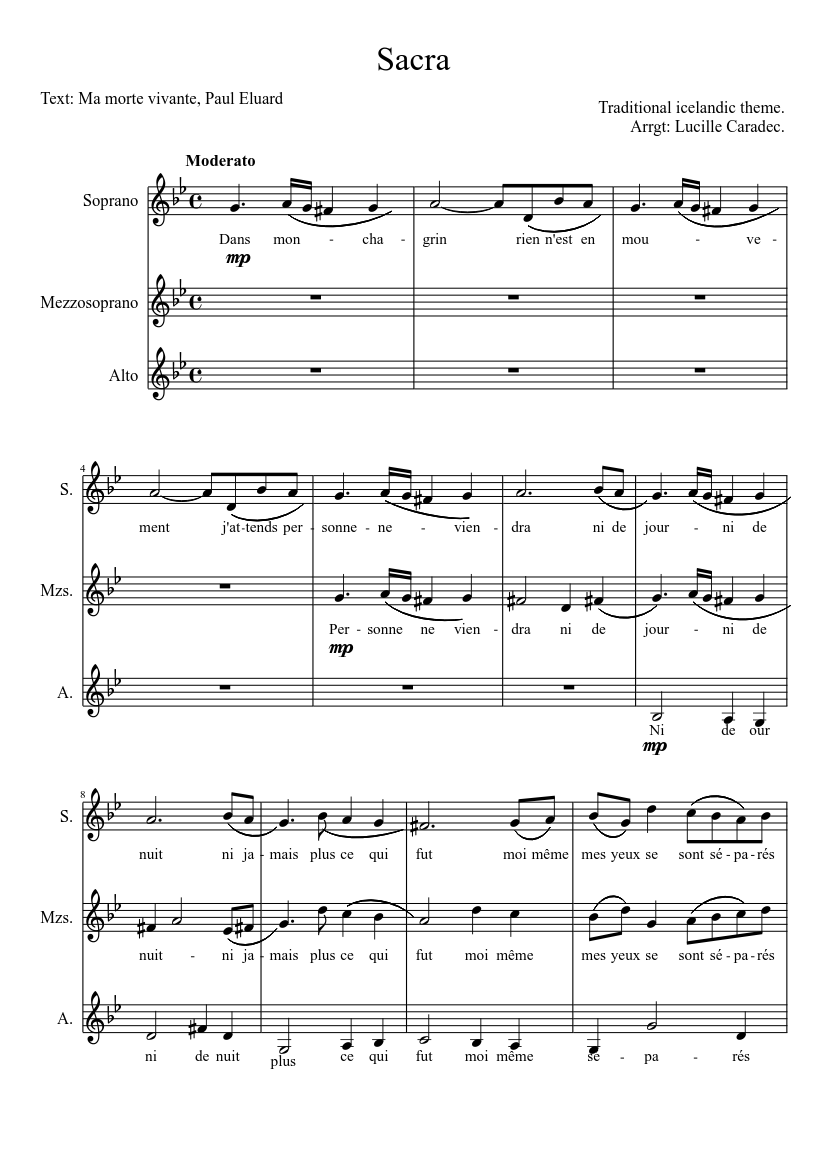 Sacra

Text: Ma morte vivante, Paul Eluard

Traditional icelandic theme.
Arrgt: Lucille Caradec.

Moderato

Soprano
Dans mon - cha - grin rien n'est en mou - ve -
mp

Mezzosoprano

Alto

4
S.
ment j'at-tends per - sonne - ne - vien - dra ni de jour - ni de

Mzs.
Per - sonne ne vien - dra ni de jour - ni de
mp

A.
Ni de our
mp

8
S.
nuit ni ja - mais plus ce qui fut moi même mes yeux se sont sé - pa - rés

Mzs.
nuit - ni ja - mais plus ce qui fut moi même mes yeux se sont sé - pa - rés

A.
ni de nuit plus ce qui fut moi même se - pa - rés